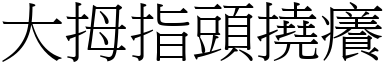 大拇指頭撓癢